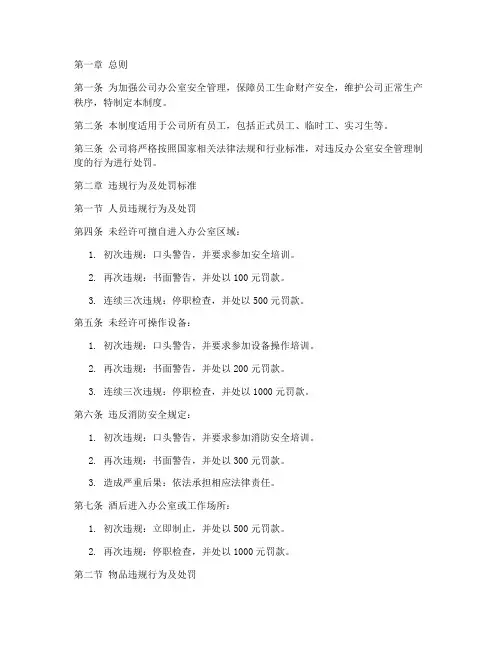 第一章 总则

第一条 为加强公司办公室安全管理，保障员工生命财产安全，维护公司正常生产秩序，特制定本制度。

第二条 本制度适用于公司所有员工，包括正式员工、临时工、实习生等。

第三条 公司将严格按照国家相关法律法规和行业标准，对违反办公室安全管理制度的行为进行处罚。

第二章 违规行为及处罚标准

第一节 人员违规行为及处罚

第四条 未经许可擅自进入办公室区域：

1. 初次违规：口头警告，并要求参加安全培训。

2. 再次违规：书面警告，并处以 100 元罚款。

3. 连续三次违规：停职检查，并处以 500 元罚款。

第五条 未经许可操作设备：

1. 初次违规：口头警告，并要求参加设备操作培训。

2. 再次违规：书面警告，并处以 200 元罚款。

3. 连续三次违规：停职检查，并处以 1000 元罚款。

第六条 违反消防安全规定：

1. 初次违规：口头警告，并要求参加消防安全培训。

2. 再次违规：书面警告，并处以 300 元罚款。

3. 造成严重后果：依法承担相应法律责任。

第七条 酒后进入办公室或工作场所：

1. 初次违规：立即制止，并处以 500 元罚款。

2. 再次违规：停职检查，并处以 1000 元罚款。

第二节 物品违规行为及处罚